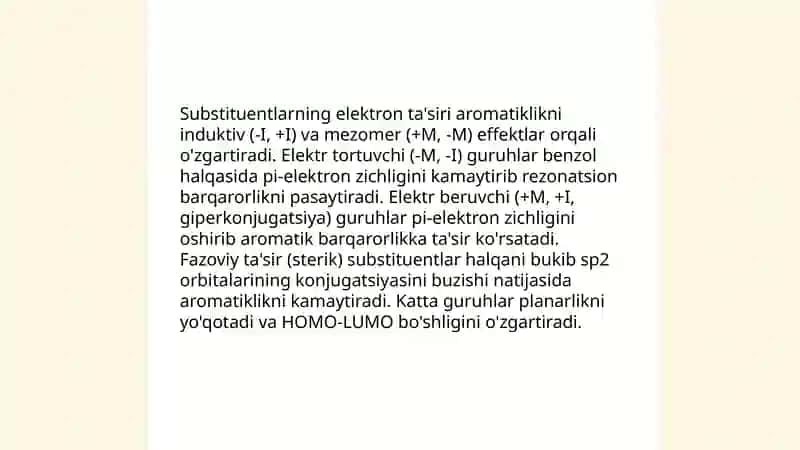 Substituentlarning elektron ta'siri aromatiklikni induktiv (-I, +I) va mezomer (+M, -M) effektlar orqali o'zgartiradi. Elektr tortuvchi (-M, -I) guruhlar benzol halqasida pi-elektron zichligini kamaytirib rezonatsion barqarorlikni pasaytiradi. Elektr beruvchi (+M, +I, giperkonjugatsiya) guruhlar pi-elektron zichligini oshirib aromatik barqarorlikka ta'sir ko'rsatadi. Fazoviy ta'sir (sterik) substituentlar halqani bukib sp2 orbitalarining konjugatsiyasini buzishi natijasida aromatiklikni kamaytiradi. Katta guruhlar planarlikni yo'qotadi va HOMO-LUMO bo'shligini o'zgartiradi.